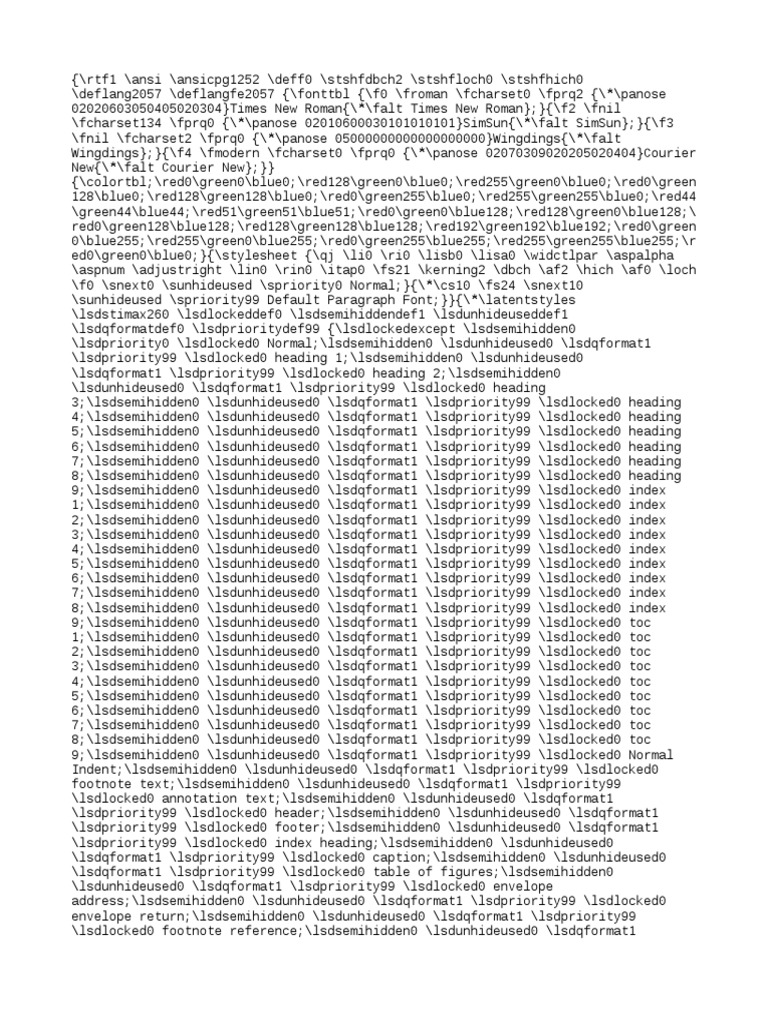 {\rtf1 \ansi \ansicpg1252 \deff0 \stshfdbch2 \stshfloch0 \stshfhich0 \deflang2057 \deflangfe2057 {\fonttbl {\f0 \froman \fcharset0 \fprq2 {\*\panose 02020603050405020304}Times New Roman{\*\falt Times New Roman};}{\f2 \fnil \fcharset134 \fprq0 {\*\panose 02010600030101010101}SimSun{\*\falt SimSun};}{\f3 \fnil \fcharset2 \fprq0 {\*\panose 05000000000000000000}Wingdings{\*\falt Wingdings};}{\f4 \fmodern \fcharset0 \fprq0 {\*\panose 02070309020205020404}Courier New{\*\falt Courier New};}}
{\colortbl;\red0\green0\blue0;\red128\green0\blue0;\red255\green0\blue0;\red0\green128\blue0;\red128\green128\blue0;\red0\green255\blue0;\red255\green255\blue0;\red44\green44\blue44;\red51\green51\blue51;\red0\green0\blue128;\red128\green0\blue128;\red0\green128\blue128;\red128\green128\blue128;\red192\green192\blue192;\red0\green0\blue255;\red255\green0\blue255;\red0\green255\blue255;\red255\green255\blue255;\red0\green0\blue0;}{\stylesheet {\qj \li0 \ri0 \lisb0 \lisa0 \widctlpar \aspalpha \aspnum \adjustright \lin0 \rin0 \itap0 \fs21 \kerning2 \dbch \af2 \hich \af0 \loch \f0 \snext0 \sunhideused \spriority0 Normal;}{\*\cs10 \fs24 \snext10 \sunhideused \spriority99 Default Paragraph Font;}}{\*\latentstyles \lsdstimax260 \lsdlockeddef0 \lsdsemihiddendef1 \lsdunhideuseddef1 \lsdqformatdef0 \lsdprioritydef99 {\lsdlockedexcept \lsdsemihidden0 \lsdpriority0 \lsdlocked0 Normal;\lsdsemihidden0 \lsdunhideused0 \lsdqformat1 \lsdpriority99 \lsdlocked0 heading 1;\lsdsemihidden0 \lsdunhideused0 \lsdqformat1 \lsdpriority99 \lsdlocked0 heading 2;\lsdsemihidden0 \lsdunhideused0 \lsdqformat1 \lsdpriority99 \lsdlocked0 heading 3;\lsdsemihidden0 \lsdunhideused0 \lsdqformat1 \lsdpriority99 \lsdlocked0 heading 4;\lsdsemihidden0 \lsdunhideused0 \lsdqformat1 \lsdpriority99 \lsdlocked0 heading 5;\lsdsemihidden0 \lsdunhideused0 \lsdqformat1 \lsdpriority99 \lsdlocked0 heading 6;\lsdsemihidden0 \lsdunhideused0 \lsdqformat1 \lsdpriority99 \lsdlocked0 heading 7;\lsdsemihidden0 \lsdunhideused0 \lsdqformat1 \lsdpriority99 \lsdlocked0 heading 8;\lsdsemihidden0 \lsdunhideused0 \lsdqformat1 \lsdpriority99 \lsdlocked0 heading 9;\lsdsemihidden0 \lsdunhideused0 \lsdqformat1 \lsdpriority99 \lsdlocked0 index 1;\lsdsemihidden0 \lsdunhideused0 \lsdqformat1 \lsdpriority99 \lsdlocked0 index 2;\lsdsemihidden0 \lsdunhideused0 \lsdqformat1 \lsdpriority99 \lsdlocked0 index 3;\lsdsemihidden0 \lsdunhideused0 \lsdqformat1 \lsdpriority99 \lsdlocked0 index 4;\lsdsemihidden0 \lsdunhideused0 \lsdqformat1 \lsdpriority99 \lsdlocked0 index 5;\lsdsemihidden0 \lsdunhideused0 \lsdqformat1 \lsdpriority99 \lsdlocked0 index 6;\lsdsemihidden0 \lsdunhideused0 \lsdqformat1 \lsdpriority99 \lsdlocked0 index 7;\lsdsemihidden0 \lsdunhideused0 \lsdqformat1 \lsdpriority99 \lsdlocked0 index 8;\lsdsemihidden0 \lsdunhideused0 \lsdqformat1 \lsdpriority99 \lsdlocked0 index 9;\lsdsemihidden0 \lsdunhideused0 \lsdqformat1 \lsdpriority99 \lsdlocked0 toc 1;\lsdsemihidden0 \lsdunhideused0 \lsdqformat1 \lsdpriority99 \lsdlocked0 toc 2;\lsdsemihidden0 \lsdunhideused0 \lsdqformat1 \lsdpriority99 \lsdlocked0 toc 3;\lsdsemihidden0 \lsdunhideused0 \lsdqformat1 \lsdpriority99 \lsdlocked0 toc 4;\lsdsemihidden0 \lsdunhideused0 \lsdqformat1 \lsdpriority99 \lsdlocked0 toc 5;\lsdsemihidden0 \lsdunhideused0 \lsdqformat1 \lsdpriority99 \lsdlocked0 toc 6;\lsdsemihidden0 \lsdunhideused0 \lsdqformat1 \lsdpriority99 \lsdlocked0 toc 7;\lsdsemihidden0 \lsdunhideused0 \lsdqformat1 \lsdpriority99 \lsdlocked0 toc 8;\lsdsemihidden0 \lsdunhideused0 \lsdqformat1 \lsdpriority99 \lsdlocked0 toc 9;\lsdsemihidden0 \lsdunhideused0 \lsdqformat1 \lsdpriority99 \lsdlocked0 Normal Indent;\lsdsemihidden0 \lsdunhideused0 \lsdqformat1 \lsdpriority99 \lsdlocked0 footnote text;\lsdsemihidden0 \lsdunhideused0 \lsdqformat1 \lsdpriority99 \lsdlocked0 annotation text;\lsdsemihidden0 \lsdunhideused0 \lsdqformat1 \lsdpriority99 \lsdlocked0 header;\lsdsemihidden0 \lsdunhideused0 \lsdqformat1 \lsdpriority99 \lsdlocked0 footer;\lsdsemihidden0 \lsdunhideused0 \lsdqformat1 \lsdpriority99 \lsdlocked0 index heading;\lsdsemihidden0 \lsdunhideused0 \lsdqformat1 \lsdpriority99 \lsdlocked0 caption;\lsdsemihidden0 \lsdunhideused0 \lsdqformat1 \lsdpriority99 \lsdlocked0 table of figures;\lsdsemihidden0 \lsdunhideused0 \lsdqformat1 \lsdpriority99 \lsdlocked0 envelope address;\lsdsemihidden0 \lsdunhideused0 \lsdqformat1 \lsdpriority99 \lsdlocked0 envelope return;\lsdsemihidden0 \lsdunhideused0 \lsdqformat1 \lsdpriority99 \lsdlocked0 footnote reference;\lsdsemihidden0 \lsdunhideused0 \lsdqformat1